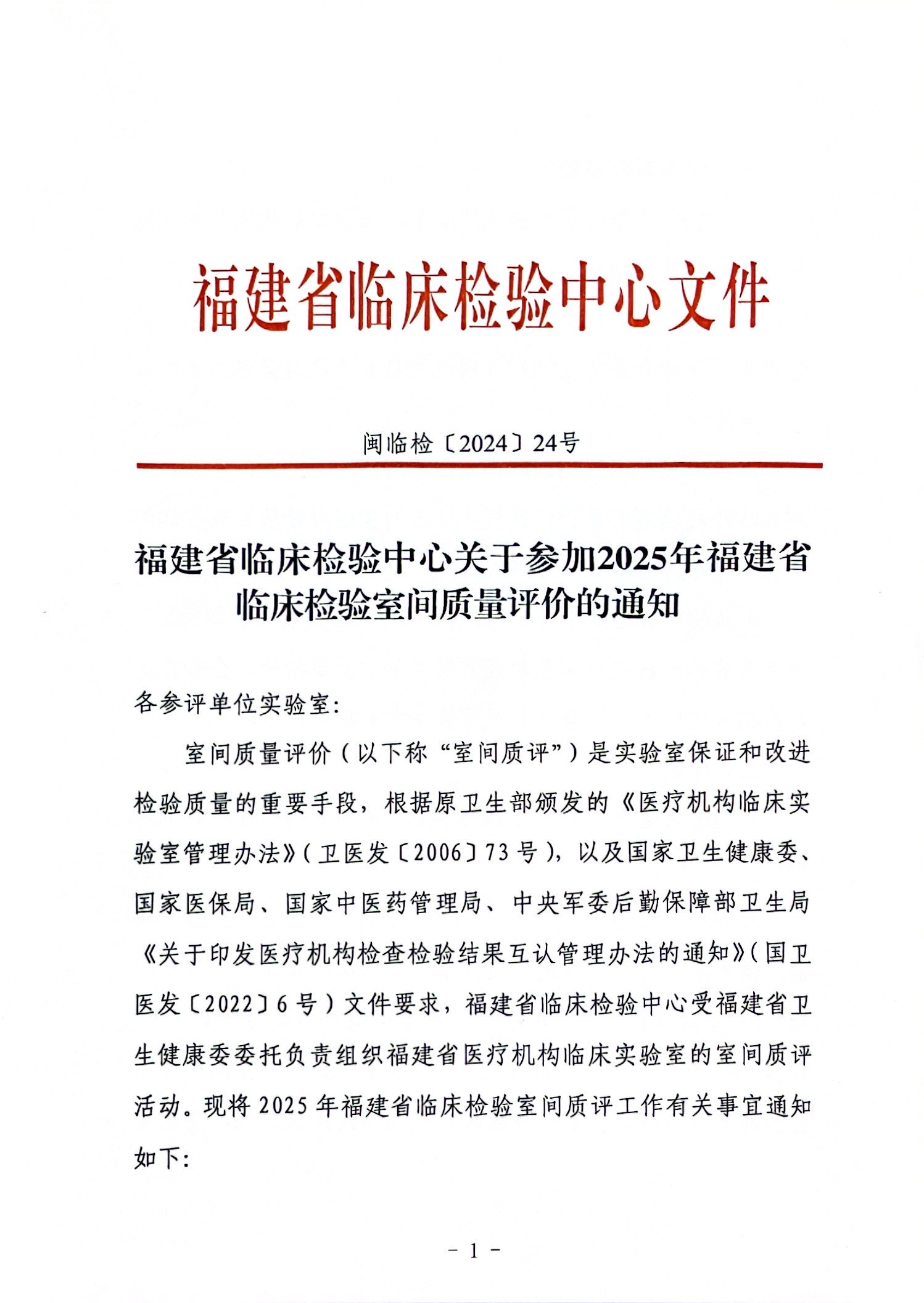 福建省临床检验中心文件

闽临检〔2024〕24号

福建省临床检验中心关于参加2025年福建省临床检验室间质量评价的通知

各参评单位实验室:

室间质量评价（以下称“室间质评”）是实验室保证和改进检验质量的重要手段，根据原卫生部颁发的《医疗机构临床实验室管理办法》（卫医发〔2006〕73号），以及国家卫生健康委、国家医保局、国家中医药管理局、中央军委后勤保障部卫生局《关于印发医疗机构检查检验结果互认管理办法的通知》（国卫医发〔2022〕6号）文件要求，福建省临床检验中心受福建省卫生健康委委托负责组织福建省医疗机构临床实验室的室间质评活动。现将2025年福建省临床检验室间质评工作有关事宜通知如下:

- 1 -